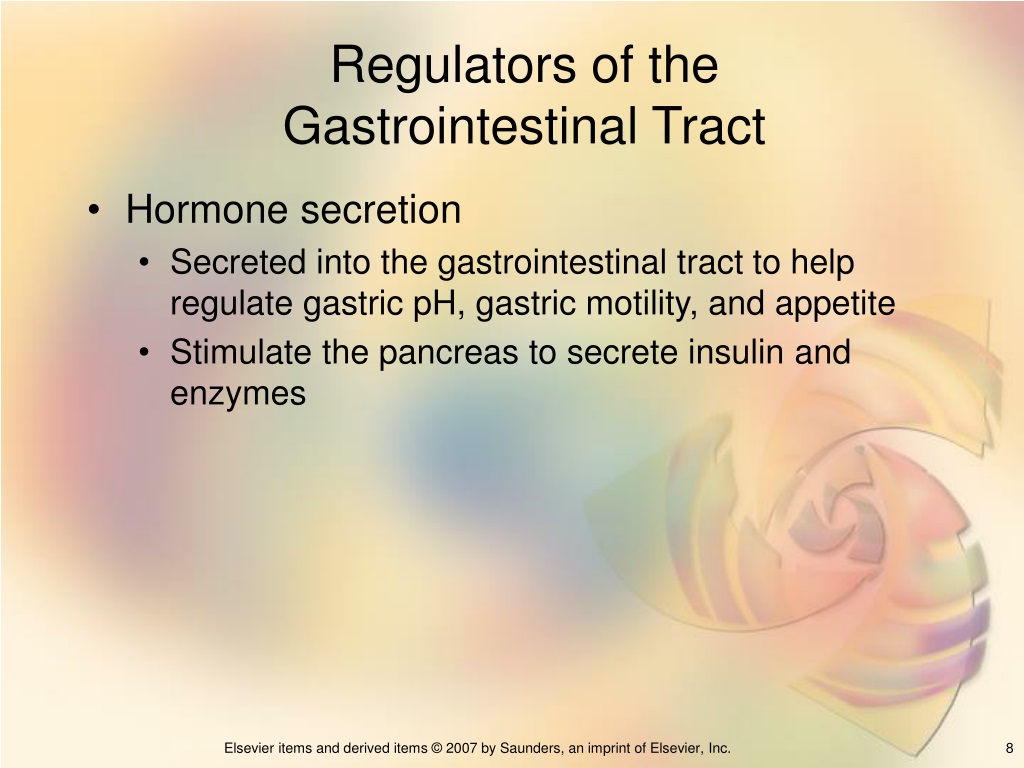 Regulators of the Gastrointestinal Tract

• Hormone secretion
  • Secreted into the gastrointestinal tract to help regulate gastric pH, gastric motility, and appetite
  • Stimulate the pancreas to secrete insulin and enzymes

Elsevier items and derived items © 2007 by Saunders, an imprint of Elsevier, Inc.

8